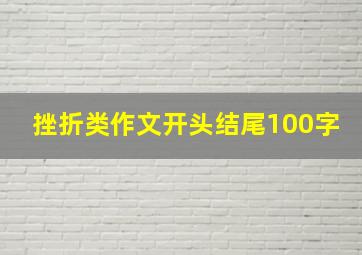 挫折类作文开头结尾100字